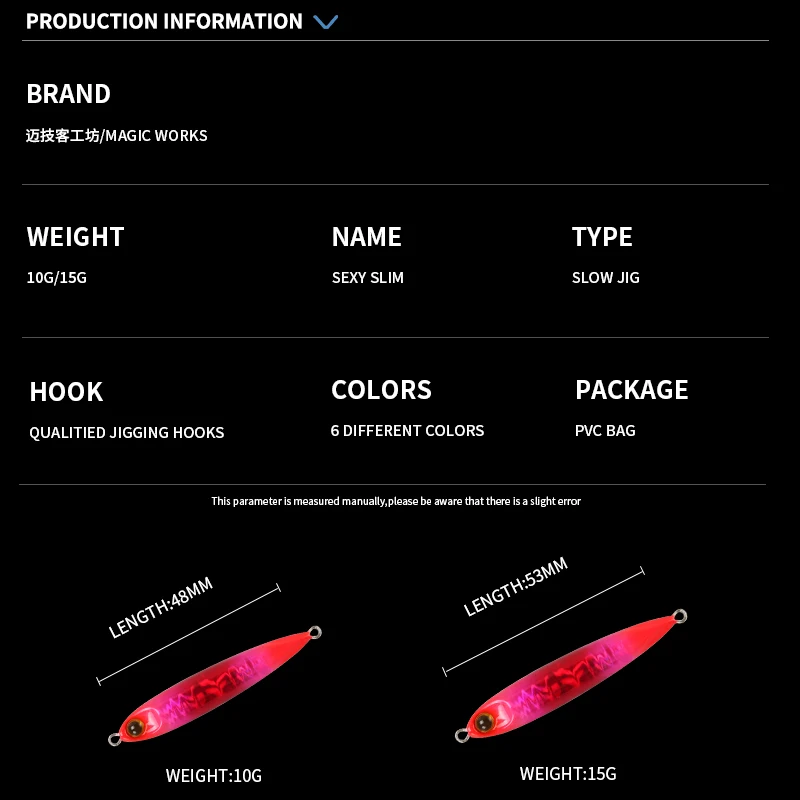 PRODUCTION INFORMATION

BRAND

迈技客工坊/MAGIC WORKS

WEIGHT

10G/15G

NAME

SEXY SLIM

TYPE

SLOW JIG

HOOK

QUALITIED JIGGING HOOKS

COLORS

6 DIFFERENT COLORS

PACKAGE

PVC BAG

This parameter is measured manually,please be aware that there is a slight error

LENGTH:48MM

WEIGHT:10G

LENGTH:53MM

WEIGHT:15G